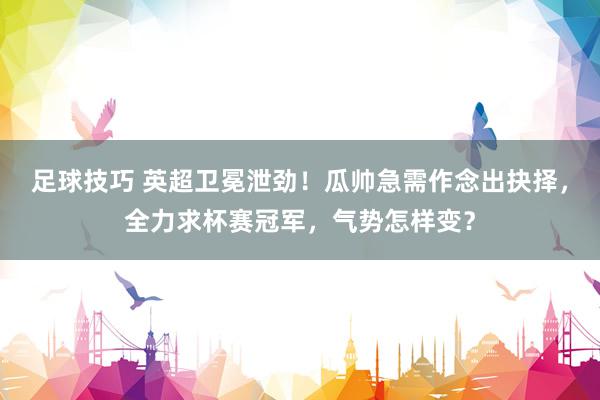 足球技巧 英超卫冕泄劲！瓜帅急需作念出抉择，全力求杯赛冠军，气势怎样变？